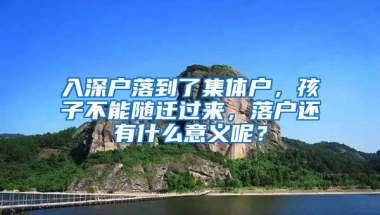 入深户落到了集体户，孩子不能随迁过来，落户还有什么意义呢？